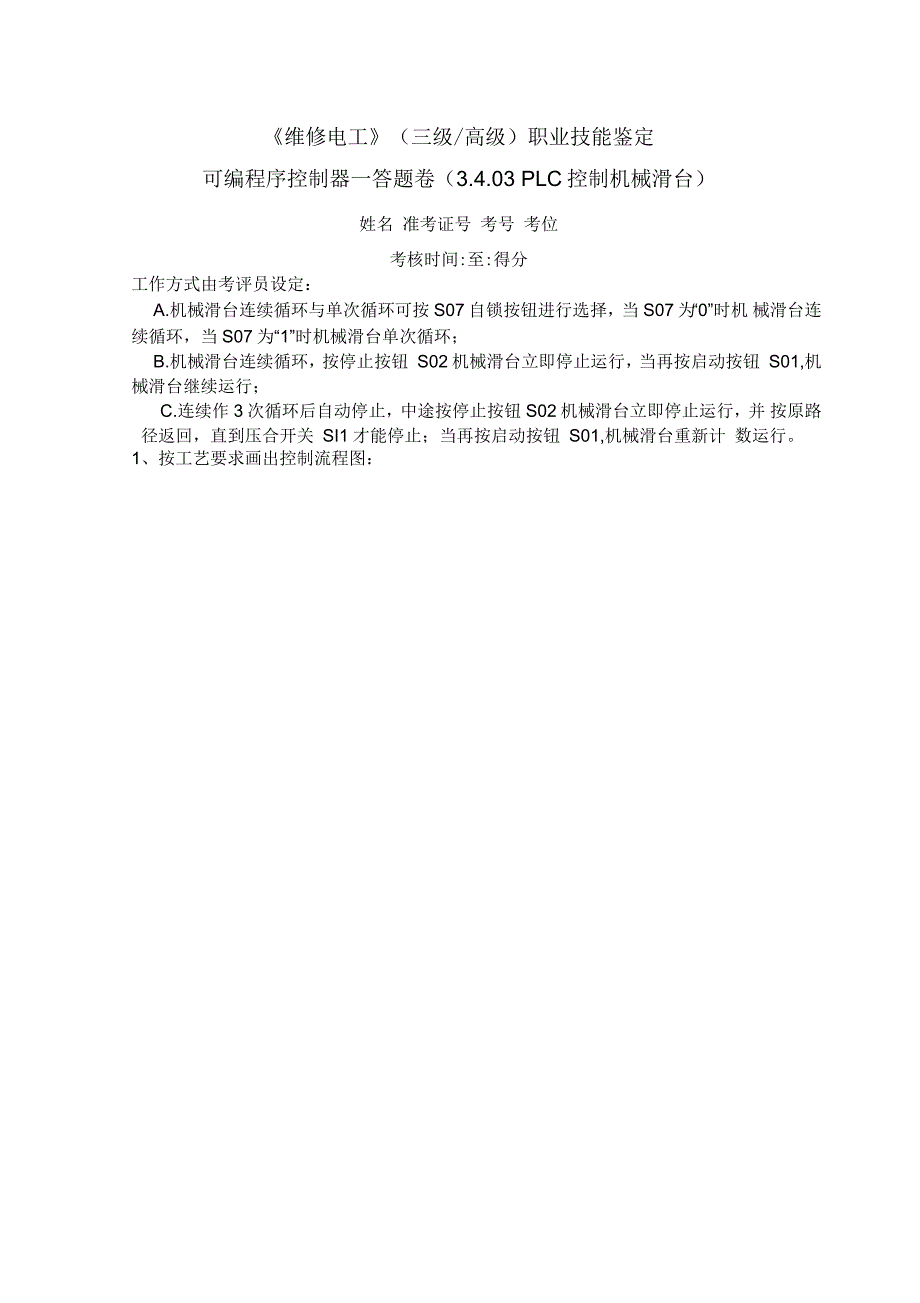 《维修电工》（三级/高级）职业技能鉴定

可编程序控制器一答题卷（3.4.03 PLC 控制机械滑台）

姓名 准考证号 考号 考位

考核时间:至:得分

工作方式由考评员设定：

A.机械滑台连续循环与单次循环可按 S07 自锁按钮进行选择，当 S07 为“0”时机 械滑台连续循环，当 S07 为“1”时机械滑台单次循环；

B.机械滑台连续循环，按停止按钮 S02 机械滑台立即停止运行，当再按启动按钮 S01,机械滑台继续运行；

C.连续作 3 次循环后自动停止，中途按停止按钮 S02 机械滑台立即停止运行，并 按原路径返回，直到压合开关 SI1 才能停止；当再按启动按钮 S01,机械滑台重新计 数运行。

1、按工艺要求画出控制流程图：